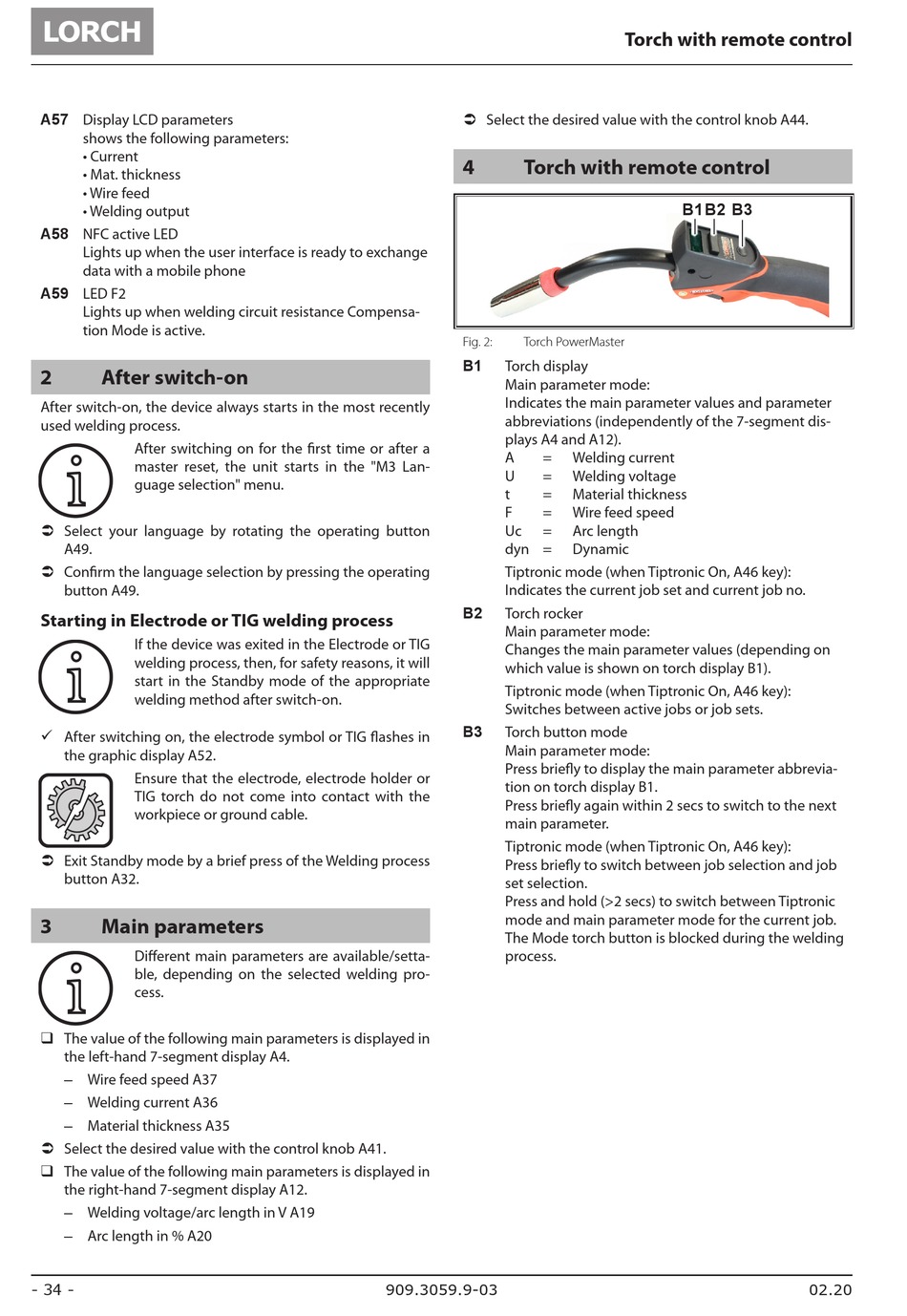 LORCH

Torch with remote control

A57 Display LCD parameters
shows the following parameters:
• Current
• Mat. thickness
• Wire feed
• Welding output

A58 NFC active LED
Lights up when the user interface is ready to exchange data with a mobile phone

A59 LED F2
Lights up when welding circuit resistance Compensation Mode is active.

2 After switch-on

After switch-on, the device always starts in the most recently used welding process.

After switching on for the first time or after a master reset, the unit starts in the "M3 Language selection" menu.

➲ Select your language by rotating the operating button A49.

➲ Confirm the language selection by pressing the operating button A49.

Starting in Electrode or TIG welding process

If the device was exited in the Electrode or TIG welding process, then, for safety reasons, it will start in the Standby mode of the appropriate welding method after switch-on.

✓ After switching on, the electrode symbol or TIG flashes in the graphic display A52.

Ensure that the electrode, electrode holder or TIG torch do not come into contact with the workpiece or ground cable.

➲ Exit Standby mode by a brief press of the Welding process button A32.

3 Main parameters

Different main parameters are available/settable, depending on the selected welding process.

❑ The value of the following main parameters is displayed in the left-hand 7-segment display A4.

– Wire feed speed A37

– Welding current A36

– Material thickness A35

➲ Select the desired value with the control knob A41.

❑ The value of the following main parameters is displayed in the right-hand 7-segment display A12.

– Welding voltage/arc length in V A19

– Arc length in % A20

➲ Select the desired value with the control knob A44.

4 Torch with remote control

B1 B2 B3

Fig. 2: Torch PowerMaster

B1 Torch display
Main parameter mode:
Indicates the main parameter values and parameter abbreviations (independently of the 7-segment displays A4 and A12).
A = Welding current
U = Welding voltage
t = Material thickness
F = Wire feed speed
Uc = Arc length
dyn = Dynamic

Tiptronic mode (when Tiptronic On, A46 key):
Indicates the current job set and current job no.

B2 Torch rocker
Main parameter mode:
Changes the main parameter values (depending on which value is shown on torch display B1).

Tiptronic mode (when Tiptronic On, A46 key):
Switches between active jobs or job sets.

B3 Torch button mode
Main parameter mode:
Press briefly to display the main parameter abbreviation on torch display B1.
Press briefly again within 2 secs to switch to the next main parameter.

Tiptronic mode (when Tiptronic On, A46 key):
Press briefly to switch between job selection and job set selection.
Press and hold (>2 secs) to switch between Tiptronic mode and main parameter mode for the current job.
The Mode torch button is blocked during the welding process.

- 34 - 909.3059.9-03 02.20